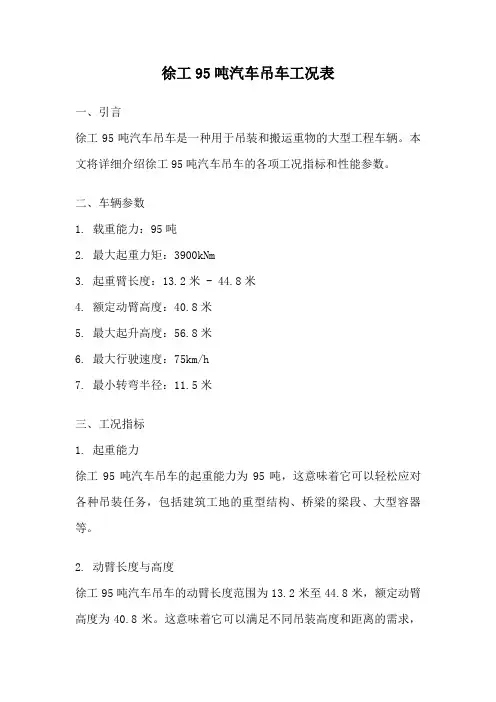 徐工 95 吨汽车吊车工况表

一、引言

徐工 95 吨汽车吊车是一种用于吊装和搬运重物的大型工程车辆。本文将详细介绍徐工 95 吨汽车吊车的各项工况指标和性能参数。

二、车辆参数

1. 载重能力：95 吨

2. 最大起重力矩：3900kNm

3. 起重臂长度：13.2 米 - 44.8 米

4. 额定动臂高度：40.8 米

5. 最大起升高度：56.8 米

6. 最大行驶速度：75km/h

7. 最小转弯半径：11.5 米

三、工况指标

1. 起重能力

徐工 95 吨汽车吊车的起重能力为 95 吨，这意味着它可以轻松应对各种吊装任务，包括建筑工地的重型结构、桥梁的梁段、大型容器等。

2. 动臂长度与高度

徐工 95 吨汽车吊车的动臂长度范围为 13.2 米至 44.8 米，额定动臂高度为 40.8 米。这意味着它可以满足不同吊装高度和距离的需求，